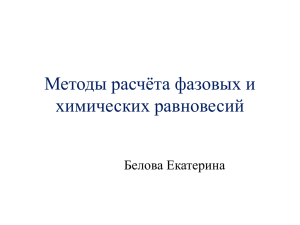 Методы расчёта фазовых и химических равновесий

Белова Екатерина